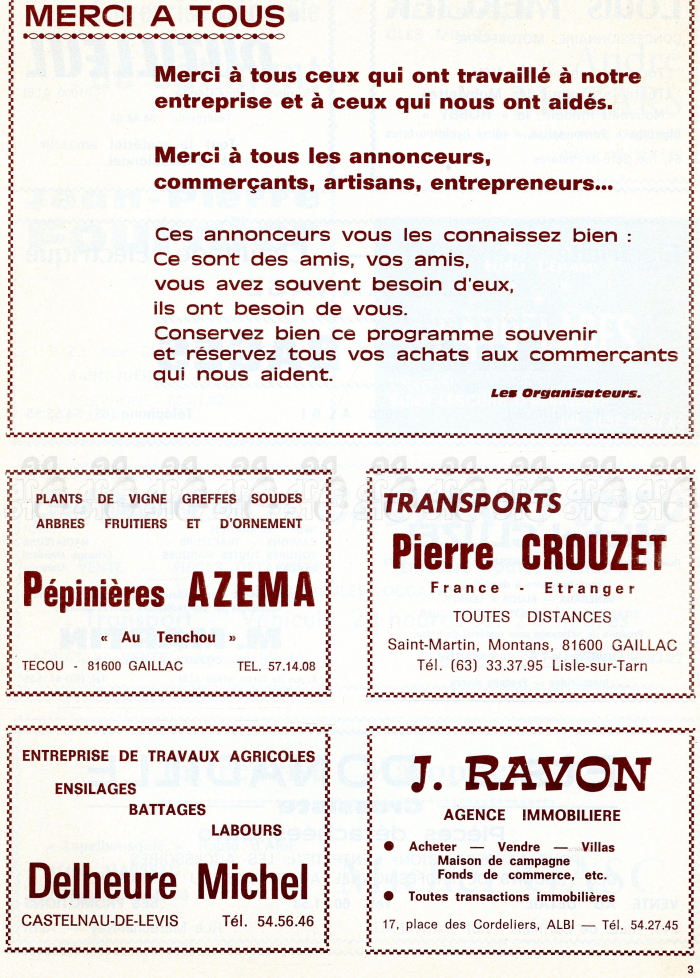 MERCI A TOUS

Merci à tous ceux qui ont travaillé à notre entreprise et à ceux qui nous ont aidés.

Merci à tous les annonceurs, commerçants, artisans, entrepreneurs...

Ces annonceurs vous les connaissez bien :
Ce sont des amis, vos amis,
vous avez souvent besoin d'eux,
ils ont besoin de vous.
Conservez bien ce programme souvenir et réservez tous vos achats aux commerçants qui nous aident.

Les Organisateurs.

PLANTS DE VIGNE GREFFES SOUDES
ARBRES FRUITIERS ET D'ORNEMENT

Pépinières AZEMA

« Au Tenchou »

TECOU - 81600 GAILLAC TEL. 57.14.08

TRANSPORTS

Pierre CROUZET

France - Etranger

TOUTES DISTANCES

Saint-Martin, Montans, 81600 GAILLAC
Tél. (63) 33.37.95 Lisle-sur-Tarn

ENTREPRISE DE TRAVAUX AGRICOLES
ENSILAGES
BATTAGES
LABOURS

Delheure Michel

CASTELNAU-DE-LEVIS Tél. 54.56.46

J. RAVON

AGENCE IMMOBILIERE

● Acheter — Vendre — Villas
Maison de campagne
Fonds de commerce, etc.
● Toutes transactions immobilières

17, place des Cordeliers, ALBI — Tél. 54.27.45

3